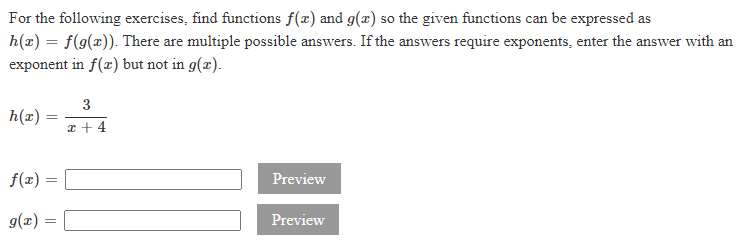 For the following exercises, find functions $f(x)$ and $g(x)$ so the given functions can be expressed as $h(x) = f(g(x))$. There are multiple possible answers. If the answers require exponents, enter the answer with an exponent in $f(x)$ but not in $g(x)$.

$h(x) = \frac{3}{x+4}$

$f(x) =$ Preview

$g(x) =$ Preview